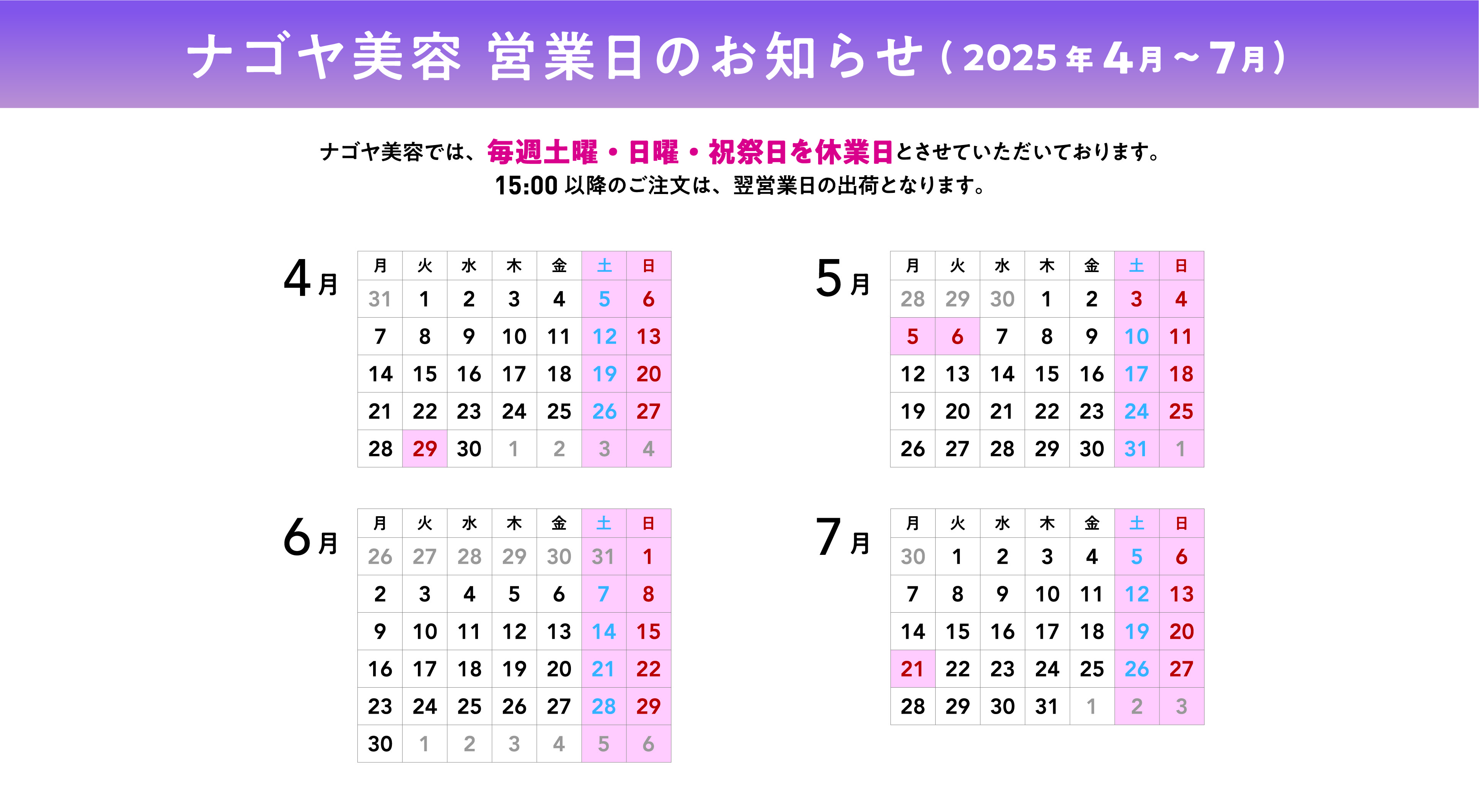 ナゴヤ美容 営業日のお知らせ（2025年4月～7月）

ナゴヤ美容では、毎週土曜・日曜・祝祭日を休業日とさせていただいております。
15:00 以降のご注文は、翌営業日の出荷となります。

4月

| 月 | 火 | 水 | 木 | 金 | 土 | 日 |
|---|---|---|---|---|---|---|
| 31 | 1 | 2 | 3 | 4 | 5 | 6 |
| 7 | 8 | 9 | 10 | 11 | 12 | 13 |
| 14 | 15 | 16 | 17 | 18 | 19 | 20 |
| 21 | 22 | 23 | 24 | 25 | 26 | 27 |
| 28 | 29 | 30 | 1 | 2 | 3 | 4 |

5月

| 月 | 火 | 水 | 木 | 金 | 土 | 日 |
|---|---|---|---|---|---|---|
| 28 | 29 | 30 | 1 | 2 | 3 | 4 |
| 5 | 6 | 7 | 8 | 9 | 10 | 11 |
| 12 | 13 | 14 | 15 | 16 | 17 | 18 |
| 19 | 20 | 21 | 22 | 23 | 24 | 25 |
| 26 | 27 | 28 | 29 | 30 | 31 | 1 |

6月

| 月 | 火 | 水 | 木 | 金 | 土 | 日 |
|---|---|---|---|---|---|---|
| 26 | 27 | 28 | 29 | 30 | 31 | 1 |
| 2 | 3 | 4 | 5 | 6 | 7 | 8 |
| 9 | 10 | 11 | 12 | 13 | 14 | 15 |
| 16 | 17 | 18 | 19 | 20 | 21 | 22 |
| 23 | 24 | 25 | 26 | 27 | 28 | 29 |
| 30 | 1 | 2 | 3 | 4 | 5 | 6 |

7月

| 月 | 火 | 水 | 木 | 金 | 土 | 日 |
|---|---|---|---|---|---|---|
| 30 | 1 | 2 | 3 | 4 | 5 | 6 |
| 7 | 8 | 9 | 10 | 11 | 12 | 13 |
| 14 | 15 | 16 | 17 | 18 | 19 | 20 |
| 21 | 22 | 23 | 24 | 25 | 26 | 27 |
| 28 | 29 | 30 | 31 | 1 | 2 | 3 |